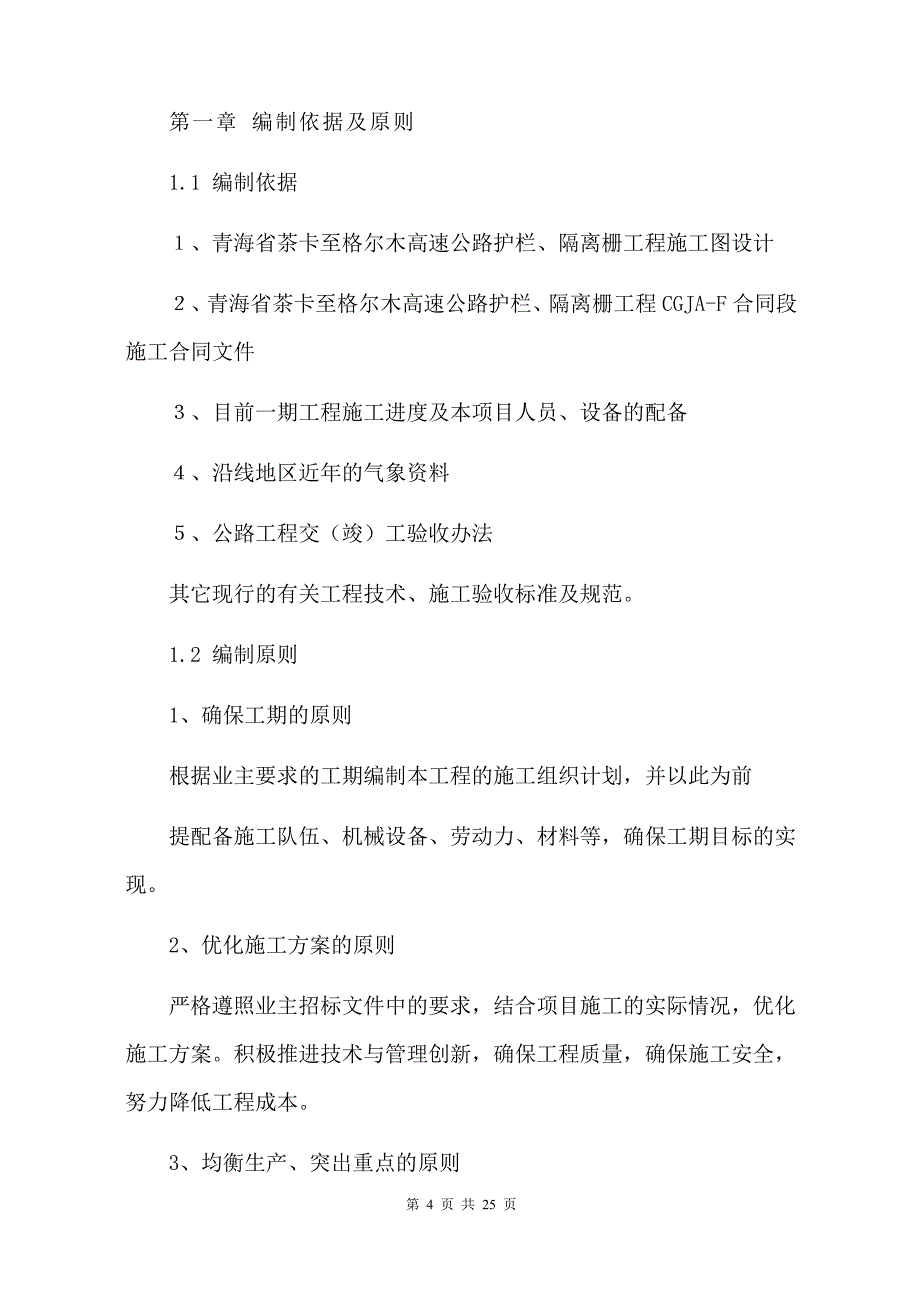 第一章 编制依据及原则

1.1 编制依据

１、青海省茶卡至格尔木高速公路护栏、隔离栅工程施工图设计

２、青海省茶卡至格尔木高速公路护栏、隔离栅工程 CGJA-F 合同段施工合同文件

３、目前一期工程施工进度及本项目人员、设备的配备

４、沿线地区近年的气象资料

５、公路工程交（竣）工验收办法

其它现行的有关工程技术、施工验收标准及规范。

1.2 编制原则

1、确保工期的原则

根据业主要求的工期编制本工程的施工组织计划，并以此为前

提配备施工队伍、机械设备、劳动力、材料等，确保工期目标的实现。

2、优化施工方案的原则

严格遵照业主招标文件中的要求，结合项目施工的实际情况，优化施工方案。积极推进技术与管理创新，确保工程质量，确保施工安全，努力降低工程成本。

3、均衡生产、突出重点的原则

第 4 页 共 25 页